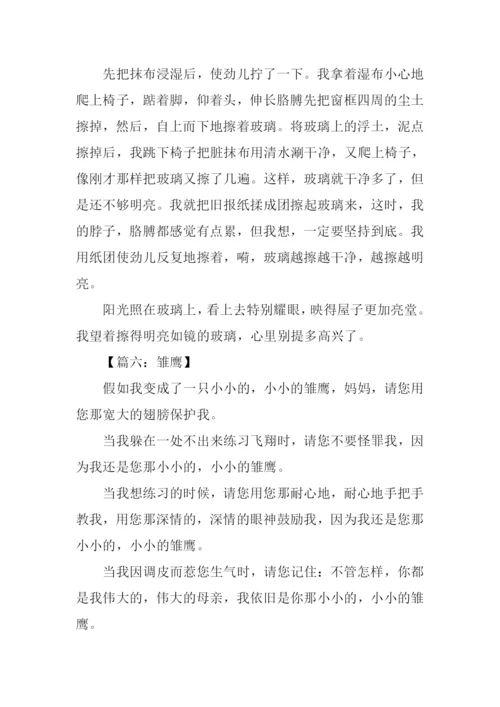 先把抹布浸湿后，使劲儿拧了一下。我拿着湿布小心地爬上椅子，踮着脚，仰着头，伸长胳膊先把窗框四周的尘土擦掉，然后，自上而下地擦着玻璃。将玻璃上的浮土，泥点擦掉后，我跳下椅子把脏抹布用清水涮干净，又爬上椅子，像刚才那样把玻璃又擦了几遍。这样，玻璃就干净多了，但是还不够明亮。我就把旧报纸揉成团擦起玻璃来，这时，我的脖子，胳膊都感觉有点累，但我想，一定要坚持到底。我用纸团使劲儿反复地擦着，嗬，玻璃越擦越干净，越擦越明亮。

阳光照在玻璃上，看上去特别耀眼，映得屋子更加亮堂。我望着擦得明亮如镜的玻璃，心里别提多高兴了。

【篇六：雏鹰】

假如我变成了一只小小的，小小的雏鹰，妈妈，请您用您那宽大的翅膀保护我。

当我躲在一处不出来练习飞翔时，请您不要怪罪我，因为我还是您那小小的，小小的雏鹰。

当我想练习的时候，请您用您那耐心地，耐心地手把手教我，用您那深情的，深情的眼神鼓励我，因为我还是您那小小的，小小的雏鹰。

当我因调皮而惹您生气时，请您记住：不管怎样，你都是我伟大的，伟大的母亲，我依旧是你那小小的，小小的雏鹰。